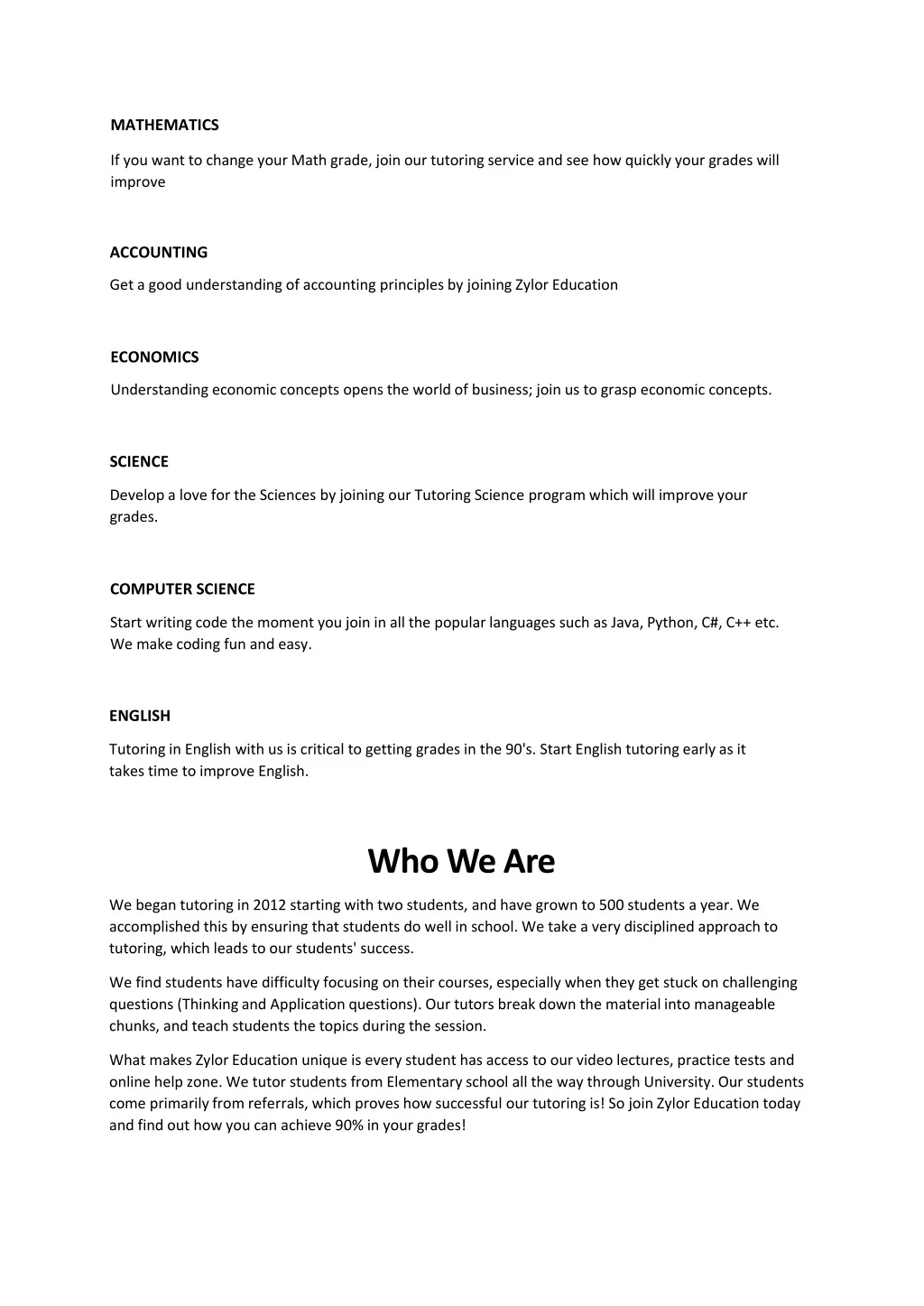 MATHEMATICS

If you want to change your Math grade, join our tutoring service and see how quickly your grades will improve

ACCOUNTING

Get a good understanding of accounting principles by joining Zylor Education

ECONOMICS

Understanding economic concepts opens the world of business; join us to grasp economic concepts.

SCIENCE

Develop a love for the Sciences by joining our Tutoring Science program which will improve your grades.

COMPUTER SCIENCE

Start writing code the moment you join in all the popular languages such as Java, Python, C#, C++ etc. We make coding fun and easy.

ENGLISH

Tutoring in English with us is critical to getting grades in the 90's. Start English tutoring early as it takes time to improve English.

Who We Are

We began tutoring in 2012 starting with two students, and have grown to 500 students a year. We accomplished this by ensuring that students do well in school. We take a very disciplined approach to tutoring, which leads to our students' success.

We find students have difficulty focusing on their courses, especially when they get stuck on challenging questions (Thinking and Application questions). Our tutors break down the material into manageable chunks, and teach students the topics during the session.

What makes Zylor Education unique is every student has access to our video lectures, practice tests and online help zone. We tutor students from Elementary school all the way through University. Our students come primarily from referrals, which proves how successful our tutoring is! So join Zylor Education today and find out how you can achieve 90% in your grades!